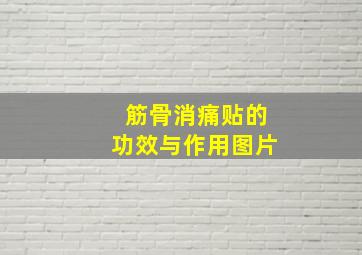 筋骨消痛贴的
功效与作用图片